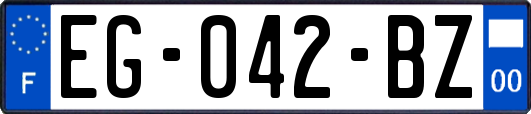 F
EG-042-BZ
00